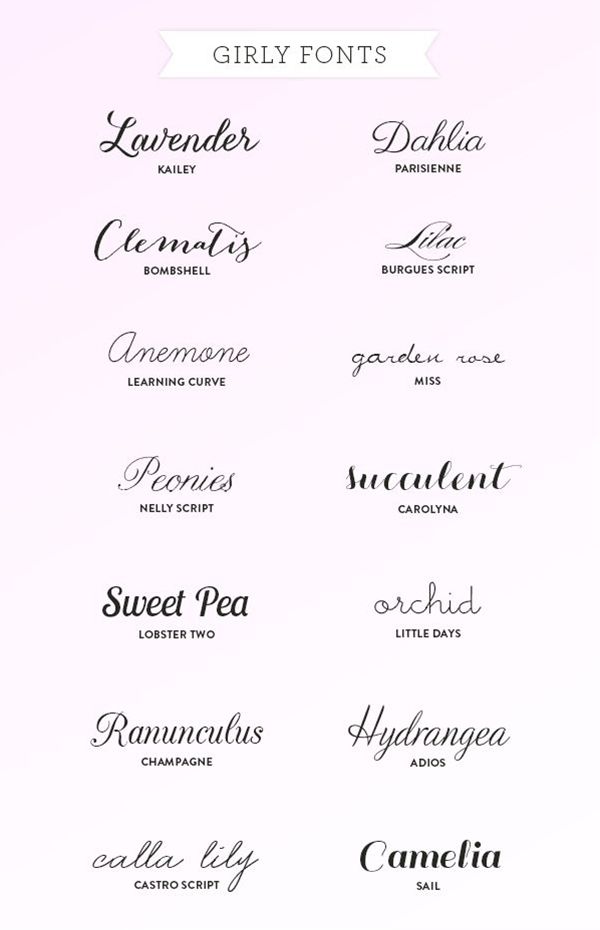 GIRLY FONTS

Lavender
KAILEY

Clematis
BOMBSHELL

Anemone
LEARNING CURVE

Peonies
NELLY SCRIPT

Sweet Pea
LOBSTER TWO

Ranunculus
CHAMPAGNE

calla lily
CASTRO SCRIPT

Dahlia
PARISIENNE

Lilac
BURGUES SCRIPT

garden rose
MISS

succulent
CAROLYNA

orchid
LITTLE DAYS

Hydrangea
ADIOS

Camelia
SAIL